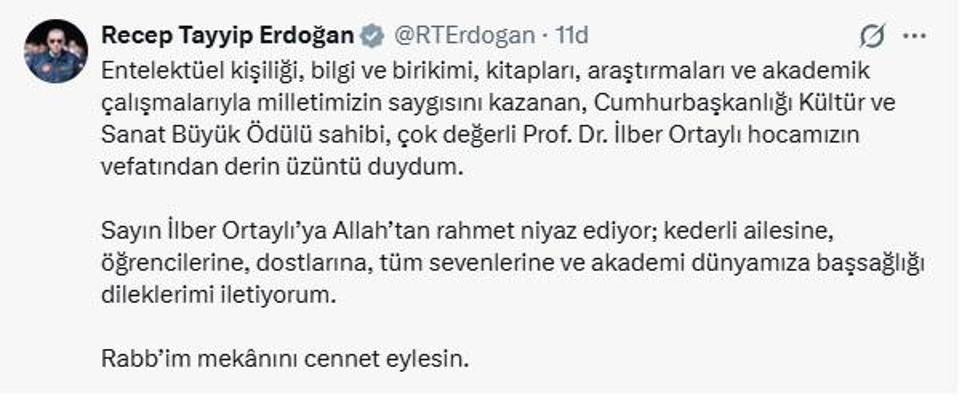 Recep Tayyip Erdoğan @RTErdogan · 11d

Entelektüel kişiliği, bilgi ve birikimi, kitapları, araştırmaları ve akademik çalışmalarıyla milletimizin saygısını kazanan, Cumhurbaşkanlığı Kültür ve Sanat Büyük Ödülü sahibi, çok değerli Prof. Dr. İlber Ortaylı hocamızın vefatından derin üzüntü duydum.

Sayın İlber Ortaylı'ya Allah'tan rahmet niyaz ediyor; kederli ailesine, öğrencilerine, dostlarına, tüm sevenlerine ve akademi dünyamıza başsağlığı dileklerimi iletiyorum.

Rabb'im mekânını cennet eylesin.